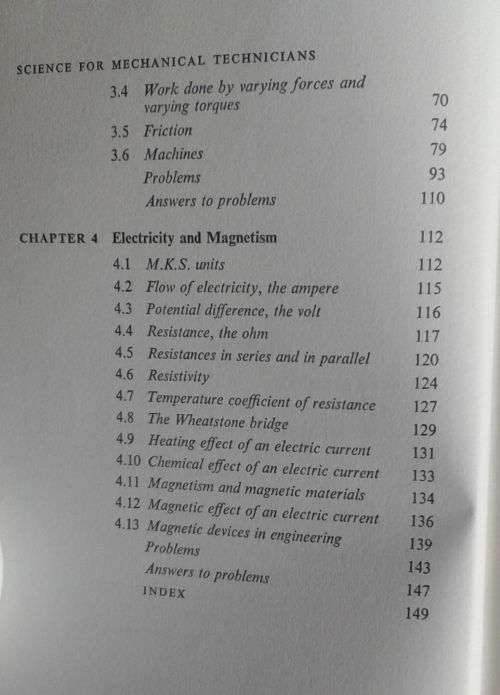 SCIENCE FOR MECHANICAL TECHNICIANS

3.4 Work done by varying forces and varying torques 70
3.5 Friction 74
3.6 Machines 79
Problems 93
Answers to problems 110

CHAPTER 4 Electricity and Magnetism 112

4.1 M.K.S. units 112
4.2 Flow of electricity, the ampere 115
4.3 Potential difference, the volt 116
4.4 Resistance, the ohm 117
4.5 Resistances in series and in parallel 120
4.6 Resistivity 124
4.7 Temperature coefficient of resistance 127
4.8 The Wheatstone bridge 129
4.9 Heating effect of an electric current 131
4.10 Chemical effect of an electric current 133
4.11 Magnetism and magnetic materials 134
4.12 Magnetic effect of an electric current 136
4.13 Magnetic devices in engineering 139
Problems 143
Answers to problems 147
INDEX 149